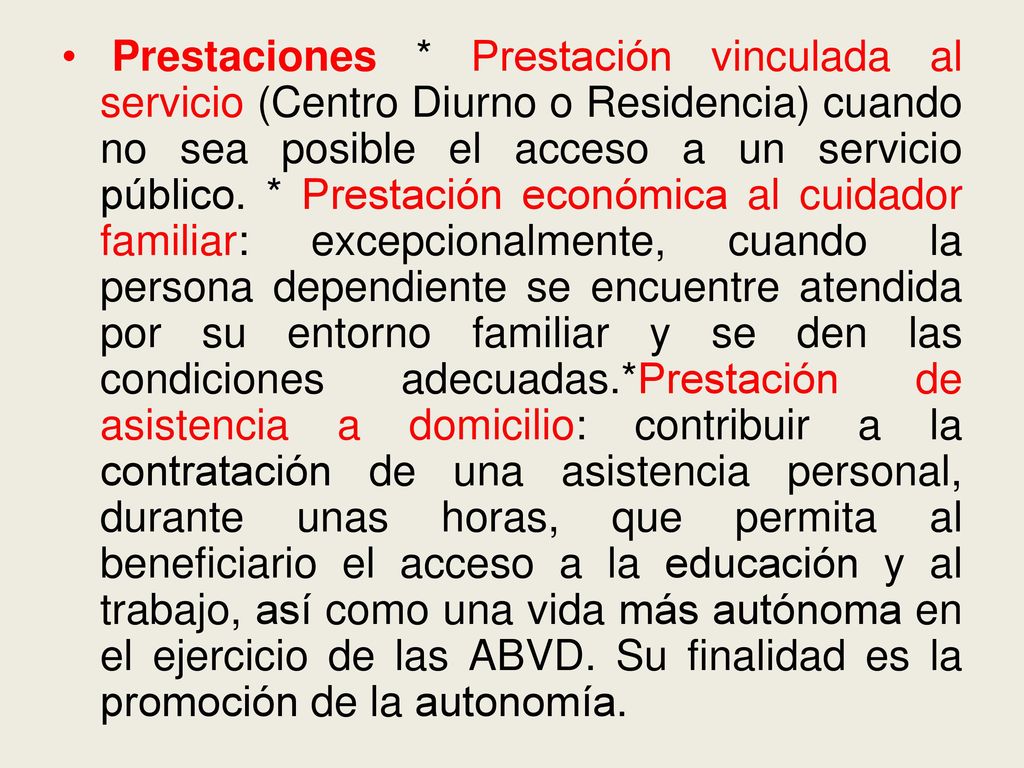 • Prestaciones * Prestación vinculada al servicio (Centro Diurno o Residencia) cuando no sea posible el acceso a un servicio público. * Prestación económica al cuidador familiar: excepcionalmente, cuando la persona dependiente se encuentre atendida por su entorno familiar y se den las condiciones adecuadas.*Prestación de asistencia a domicilio: contribuir a la contratación de una asistencia personal, durante unas horas, que permita al beneficiario el acceso a la educación y al trabajo, así como una vida más autónoma en el ejercicio de las ABVD. Su finalidad es la promoción de la autonomía.